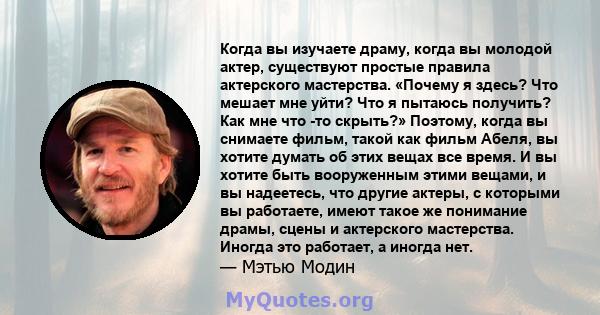 Когда вы изучаете драму, когда вы молодой актер, существуют простые правила актерского мастерства. «Почему я здесь? Что мешает мне уйти? Что я пытаюсь получить? Как мне что -то скрыть?» Поэтому, когда вы снимаете фильм, такой как фильм Абеля, вы хотите думать об этих вещах все время. И вы хотите быть вооруженным этими вещами, и вы надеетесь, что другие актеры, с которыми вы работаете, имеют такое же понимание драмы, сцены и актерского мастерства. Иногда это работает, а иногда нет.
— Мэтью Модин

MyQuotes.org